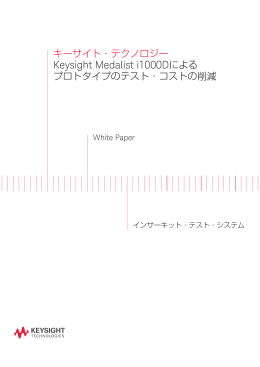 キーサイト・テクノロジー
Keysight Medalist i1000Dによる
プロトタイプのテスト・コストの削減

White Paper

インサーキット・テスト・システム

KEYSIGHT
TECHNOLOGIES